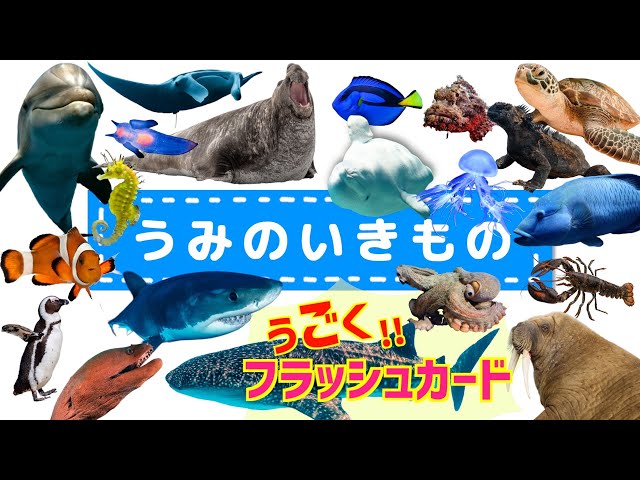 うみのいきもの

うごく!!
フラッシュカード